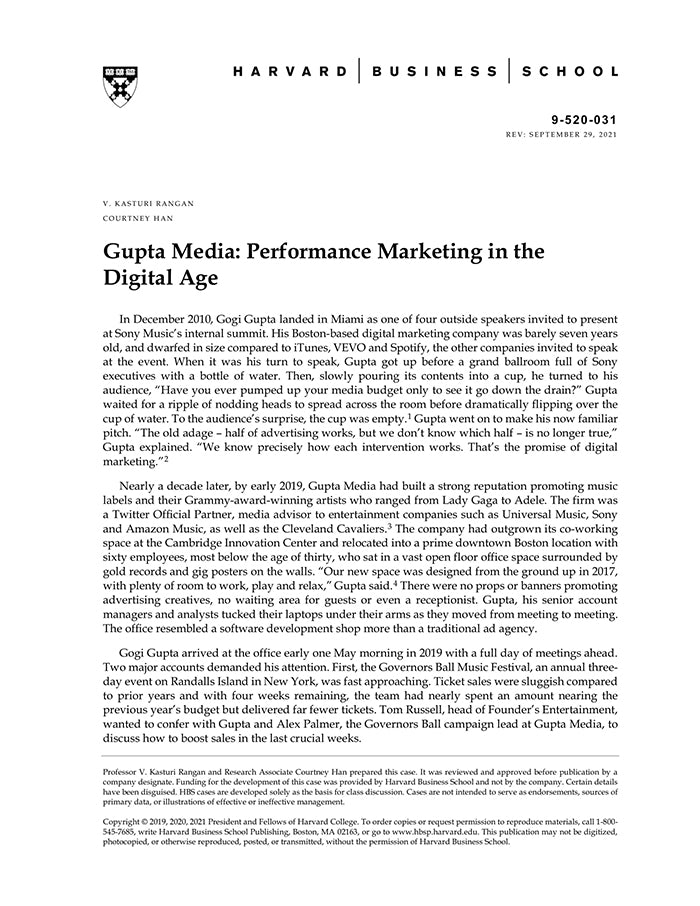 HARVARD | BUSINESS | SCHOOL

9-520-031
REV: SEPTEMBER 29, 2021

V. KASTURI RANGAN
COURTNEY HAN

Gupta Media: Performance Marketing in the Digital Age

In December 2010, Gogi Gupta landed in Miami as one of four outside speakers invited to present at Sony Music's internal summit. His Boston-based digital marketing company was barely seven years old, and dwarfed in size compared to iTunes, VEVO and Spotify, the other companies invited to speak at the event. When it was his turn to speak, Gupta got up before a grand ballroom full of Sony executives with a bottle of water. Then, slowly pouring its contents into a cup, he turned to his audience, "Have you ever pumped up your media budget only to see it go down the drain?" Gupta waited for a ripple of nodding heads to spread across the room before dramatically flipping over the cup of water. To the audience's surprise, the cup was empty.$^1$ Gupta went on to make his now familiar pitch. "The old adage – half of advertising works, but we don't know which half – is no longer true," Gupta explained. "We know precisely how each intervention works. That's the promise of digital marketing."$^2$

Nearly a decade later, by early 2019, Gupta Media had built a strong reputation promoting music labels and their Grammy-award-winning artists who ranged from Lady Gaga to Adele. The firm was a Twitter Official Partner, media advisor to entertainment companies such as Universal Music, Sony and Amazon Music, as well as the Cleveland Cavaliers.$^3$ The company had outgrown its co-working space at the Cambridge Innovation Center and relocated into a prime downtown Boston location with sixty employees, most below the age of thirty, who sat in a vast open floor office space surrounded by gold records and gig posters on the walls. "Our new space was designed from the ground up in 2017, with plenty of room to work, play and relax," Gupta said.$^4$ There were no props or banners promoting advertising creatives, no waiting area for guests or even a receptionist. Gupta, his senior account managers and analysts tucked their laptops under their arms as they moved from meeting to meeting. The office resembled a software development shop more than a traditional ad agency.

Gogi Gupta arrived at the office early one May morning in 2019 with a full day of meetings ahead. Two major accounts demanded his attention. First, the Governors Ball Music Festival, an annual three-day event on Randalls Island in New York, was fast approaching. Ticket sales were sluggish compared to prior years and with four weeks remaining, the team had nearly spent an amount nearing the previous year's budget but delivered far fewer tickets. Tom Russell, head of Founder's Entertainment, wanted to confer with Gupta and Alex Palmer, the Governors Ball campaign lead at Gupta Media, to discuss how to boost sales in the last crucial weeks.

Professor V. Kasturi Rangan and Research Associate Courtney Han prepared this case. It was reviewed and approved before publication by a company designate. Funding for the development of this case was provided by Harvard Business School and not by the company. Certain details have been disguised. HBS cases are developed solely as the basis for class discussion. Cases are not intended to serve as endorsements, sources of primary data, or illustrations of effective or ineffective management.

Copyright © 2019, 2020, 2021 President and Fellows of Harvard College. To order copies or request permission to reproduce materials, call 1-800-545-7685, write Harvard Business School Publishing, Boston, MA 02163, or go to www.hbsp.harvard.edu. This publication may not be digitized, photocopied, or otherwise reproduced, posted, or transmitted, without the permission of Harvard Business School.